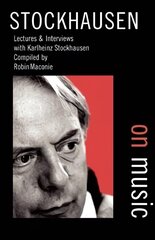 STOCKHAUSEN

Lectures & Interviews with Karlheinz Stockhausen

Compiled by Robin Maconie

on music